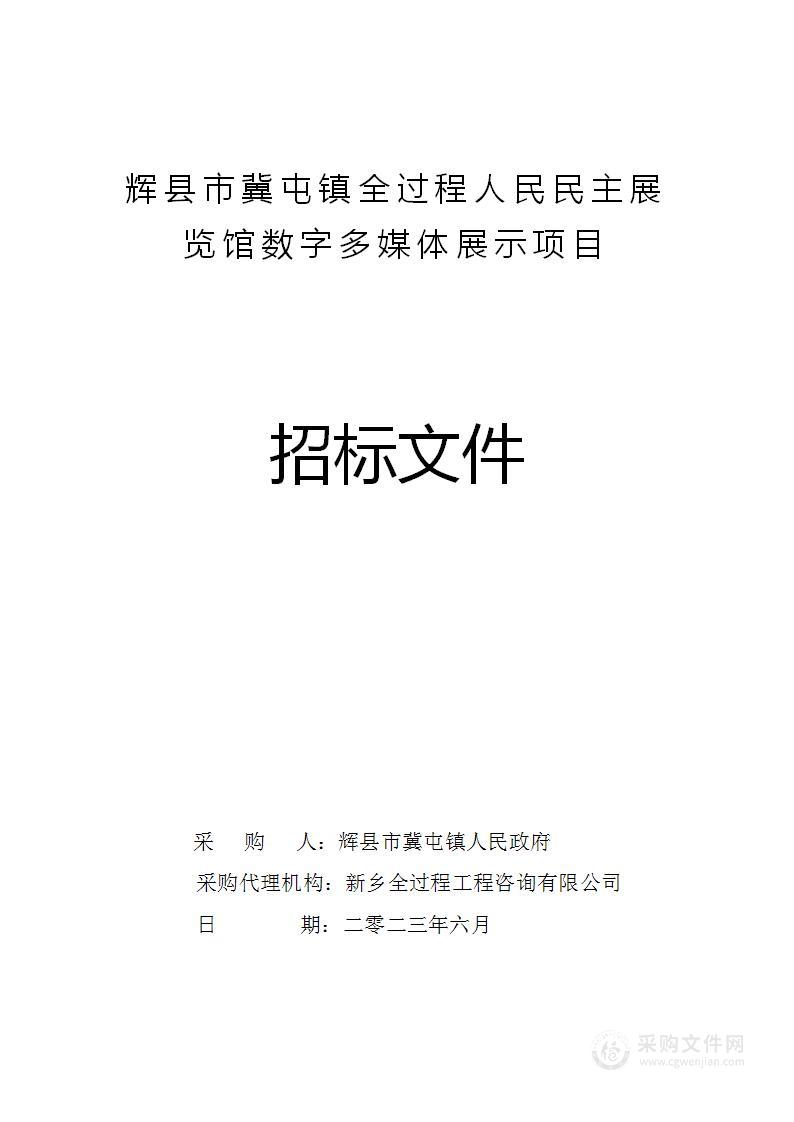 辉县市冀屯镇全过程人民民主展览馆数字多媒体展示项目

招标文件

采 购 人：辉县市冀屯镇人民政府
采购代理机构：新乡全过程工程咨询有限公司
日 期：二零二三年六月

采购文件网
www.cgwenjian.com